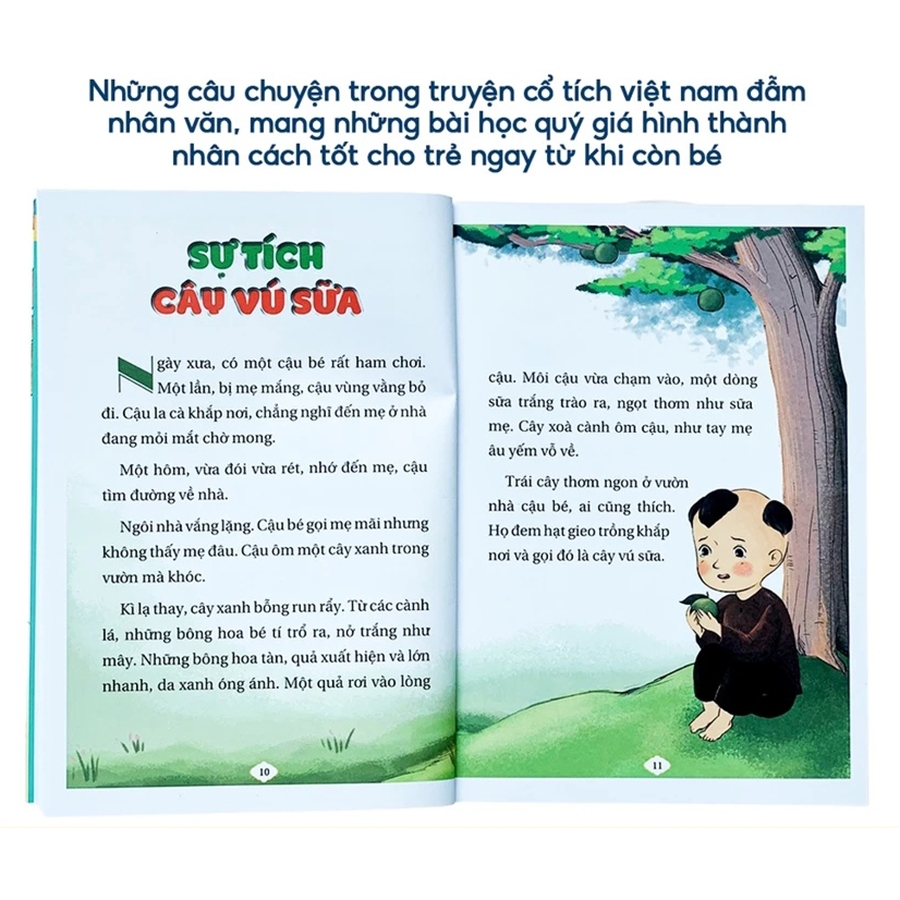 Những câu chuyện trong truyện cổ tích việt nam đẫm nhân văn, mang những bài học quý giá hình thành nhân cách tốt cho trẻ ngay từ khi còn bé

SỰ TÍCH CÂY VÚ SỮA

Ngày xưa, có một cậu bé rất ham chơi. Một lần, bị mẹ mắng, cậu vùng vằng bỏ đi. Cậu la cà khắp nơi, chẳng nghĩ đến mẹ ở nhà đang mỏi mắt chờ mong.

Một hôm, vừa đói vừa rét, nhớ đến mẹ, cậu tìm đường về nhà.

Ngôi nhà vắng lặng. Cậu bé gọi mẹ mãi nhưng không thấy mẹ đâu. Cậu ôm một cây xanh trong vườn mà khóc.

Kì lạ thay, cây xanh bỗng run rẩy. Từ các cành lá, những bông hoa bé tí trổ ra, nở trắng như mây. Những bông hoa tàn, quả xuất hiện và lớn nhanh, da xanh óng ánh. Một quả rơi vào lòng

10

cậu. Môi cậu vừa chạm vào, một dòng sữa trắng trào ra, ngọt thơm như sữa mẹ. Cây xoà cành ôm cậu, như tay mẹ âu yếm vỗ về.

Trái cây thơm ngon ở vườn nhà cậu bé, ai cũng thích. Họ đem hạt gieo trồng khắp nơi và gọi đó là cây vú sữa.

11